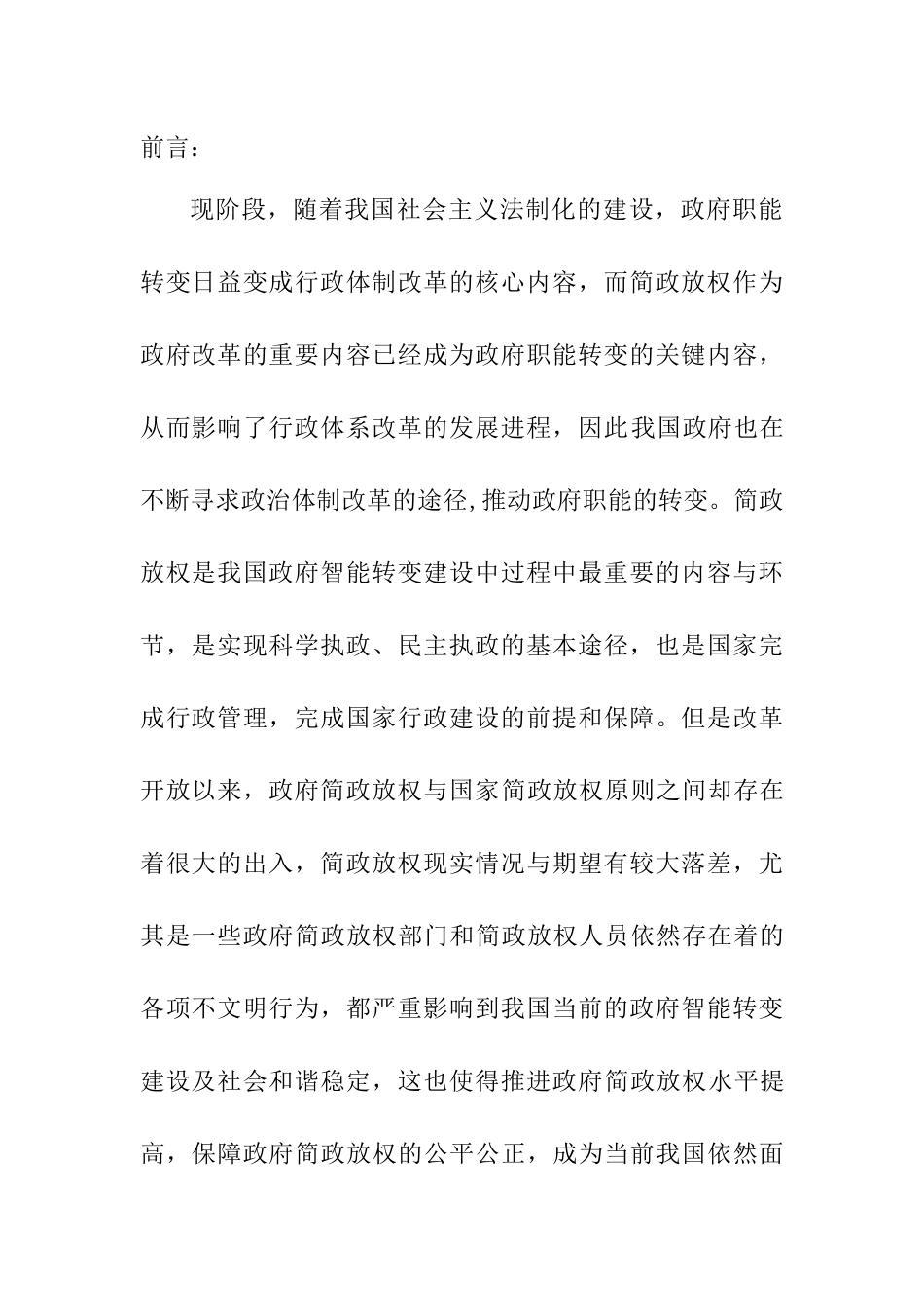 前言：

现阶段，随着我国社会主义法制化的建设，政府职能转变日益变成行政体制改革的核心内容，而简政放权作为政府改革的重要内容已经成为政府职能转变的关键内容，从而影响了行政体系改革的发展进程，因此我国政府也在不断寻求政治体制改革的途径,推动政府职能的转变。简政放权是我国政府智能转变建设中过程中最重要的内容与环节，是实现科学执政、民主执政的基本途径，也是国家完成行政管理，完成国家行政建设的前提和保障。但是改革开放以来，政府简政放权与国家简政放权原则之间却存在着很大的出入，简政放权现实情况与期望有较大落差，尤其是一些政府简政放权部门和简政放权人员依然存在着的各项不文明行为，都严重影响到我国当前的政府智能转变建设及社会和谐稳定，这也使得推进政府简政放权水平提高，保障政府简政放权的公平公正，成为当前我国依然面